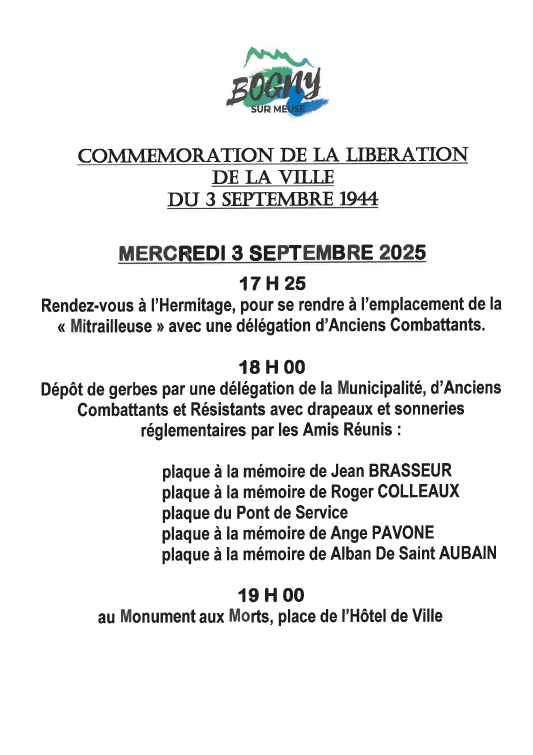 BOGNY
SUR MEUSE

COMMEMORATION DE LA LIBERATION
DE LA VILLE
DU 3 SEPTEMBRE 1944

MERCREDI 3 SEPTEMBRE 2025

17 H 25
Rendez-vous à l'Hermitage, pour se rendre à l'emplacement de la « Mitrailleuse » avec une délégation d'Anciens Combattants.

18 H 00
Dépôt de gerbes par une délégation de la Municipalité, d'Anciens Combattants et Résistants avec drapeaux et sonneries réglementaires par les Amis Réunis :

plaque à la mémoire de Jean BRASSEUR
plaque à la mémoire de Roger COLLEAUX
plaque du Pont de Service
plaque à la mémoire de Ange PAVONE
plaque à la mémoire de Alban De Saint AUBAIN

19 H 00
au Monument aux Morts, place de l'Hôtel de Ville